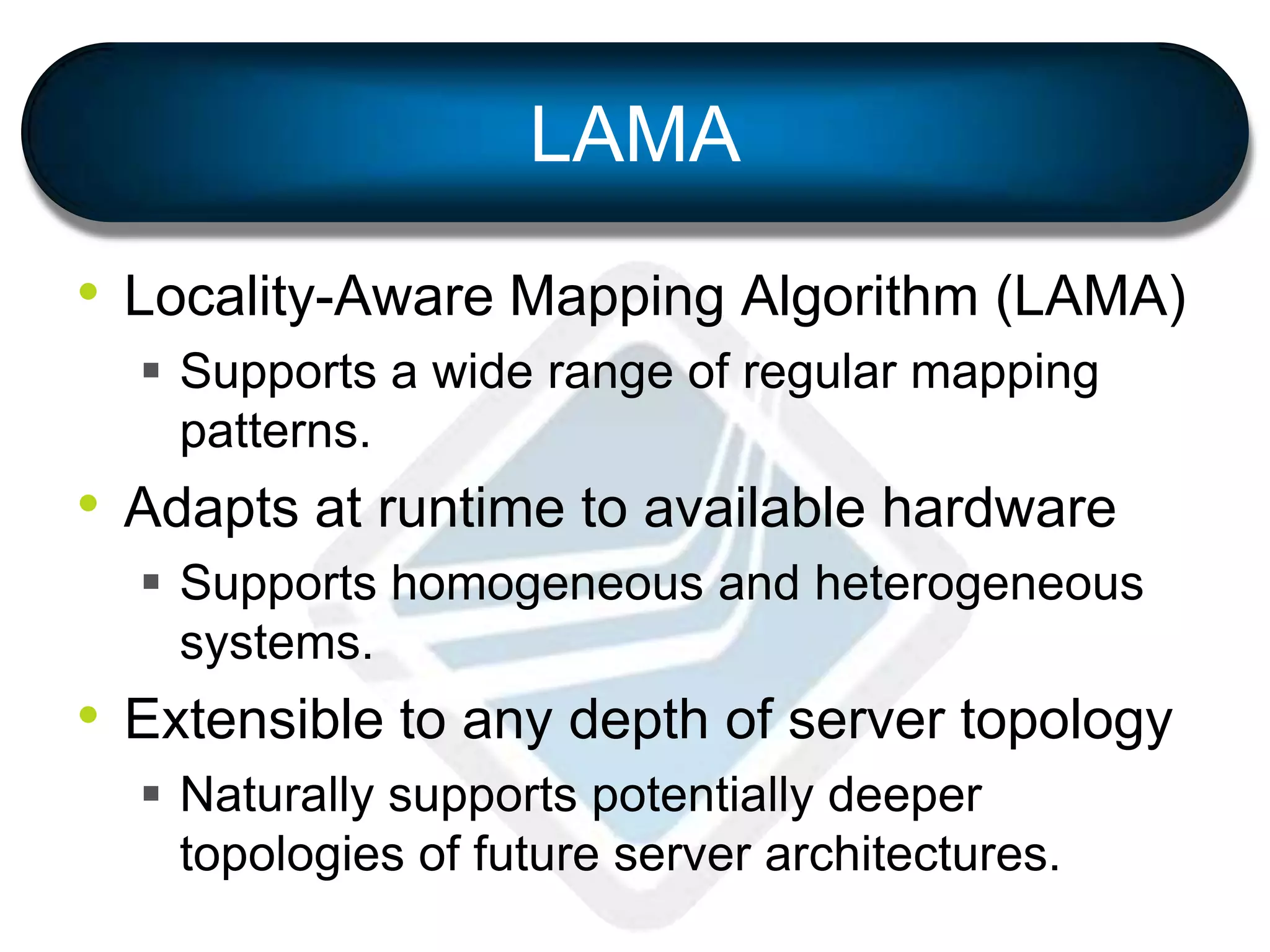 LAMA

• Locality-Aware Mapping Algorithm (LAMA)
 ▪ Supports a wide range of regular mapping patterns.
• Adapts at runtime to available hardware
 ▪ Supports homogeneous and heterogeneous systems.
• Extensible to any depth of server topology
 ▪ Naturally supports potentially deeper topologies of future server architectures.